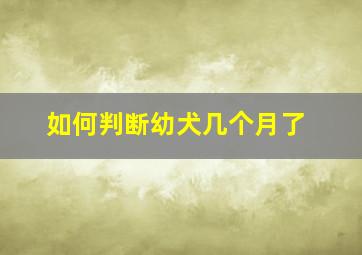 如何判断幼犬几个月了